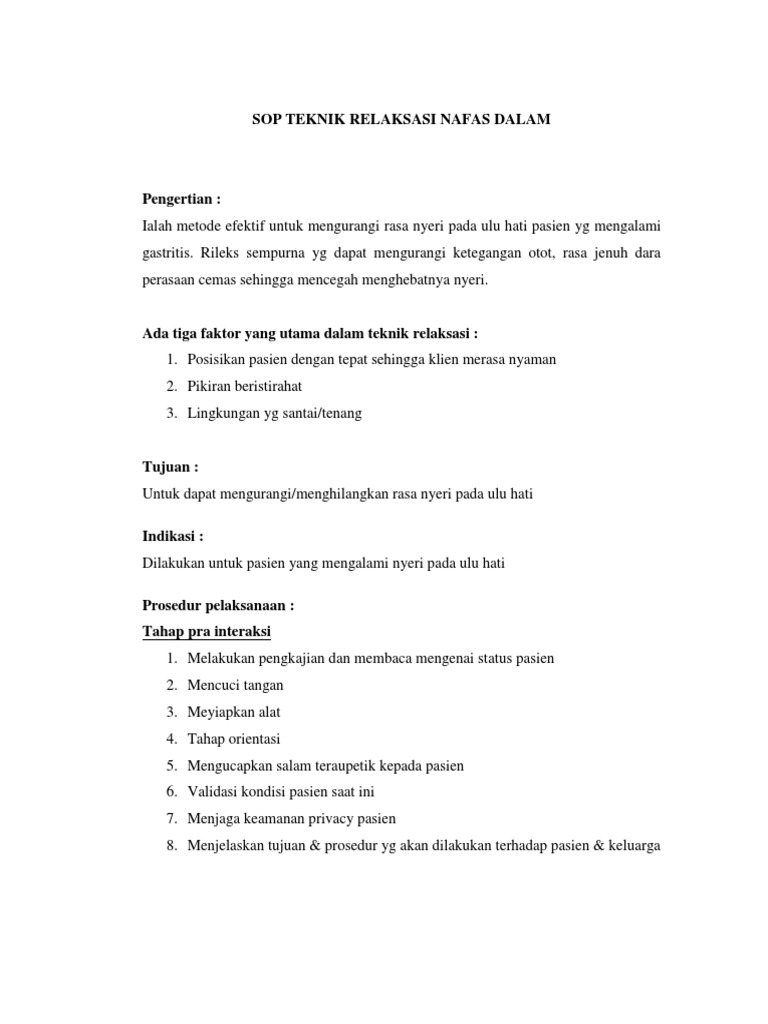 SOP TEKNIK RELAKSASI NAFAS DALAM

Pengertian :
Ialah metode efektif untuk mengurangi rasa nyeri pada ulu hati pasien yg mengalami gastritis. Rileks sempurna yg dapat mengurangi ketegangan otot, rasa jenuh dara perasaan cemas sehingga mencegah menghebatnya nyeri.

Ada tiga faktor yang utama dalam teknik relaksasi :
1. Posisikan pasien dengan tepat sehingga klien merasa nyaman
2. Pikiran beristirahat
3. Lingkungan yg santai/tenang

Tujuan :
Untuk dapat mengurangi/menghilangkan rasa nyeri pada ulu hati

Indikasi :
Dilakukan untuk pasien yang mengalami nyeri pada ulu hati

Prosedur pelaksanaan :
Tahap pra interaksi
1. Melakukan pengkajian dan membaca mengenai status pasien
2. Mencuci tangan
3. Meyiapkan alat
4. Tahap orientasi
5. Mengucapkan salam teraupetik kepada pasien
6. Validasi kondisi pasien saat ini
7. Menjaga keamanan privacy pasien
8. Menjelaskan tujuan & prosedur yg akan dilakukan terhadap pasien & keluarga